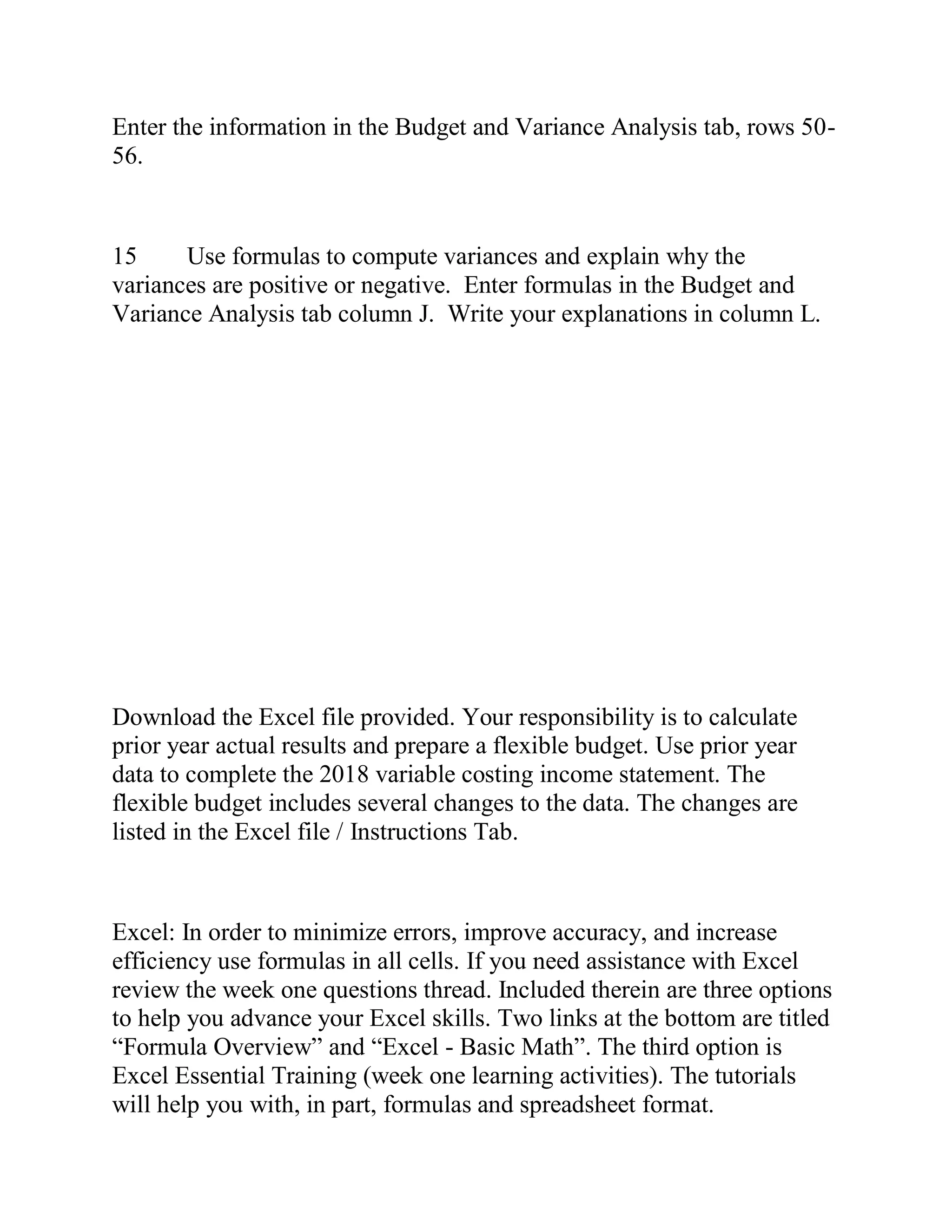 Enter the information in the Budget and Variance Analysis tab, rows 50-56.

15 Use formulas to compute variances and explain why the variances are positive or negative. Enter formulas in the Budget and Variance Analysis tab column J. Write your explanations in column L.

Download the Excel file provided. Your responsibility is to calculate prior year actual results and prepare a flexible budget. Use prior year data to complete the 2018 variable costing income statement. The flexible budget includes several changes to the data. The changes are listed in the Excel file / Instructions Tab.

Excel: In order to minimize errors, improve accuracy, and increase efficiency use formulas in all cells. If you need assistance with Excel review the week one questions thread. Included therein are three options to help you advance your Excel skills. Two links at the bottom are titled “Formula Overview” and “Excel - Basic Math”. The third option is Excel Essential Training (week one learning activities). The tutorials will help you with, in part, formulas and spreadsheet format.